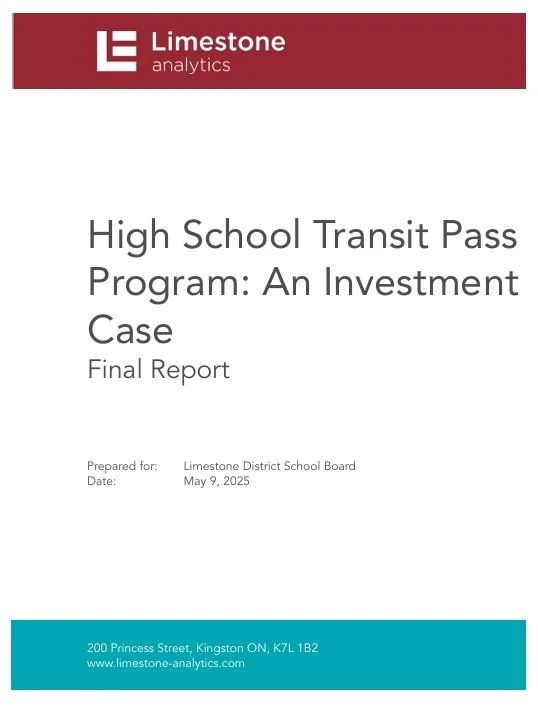 Limestone
analytics

High School Transit Pass Program: An Investment Case
Final Report

Prepared for: Limestone District School Board
Date: May 9, 2025

200 Princess Street, Kingston ON, K7L 1B2
www.limestone-analytics.com